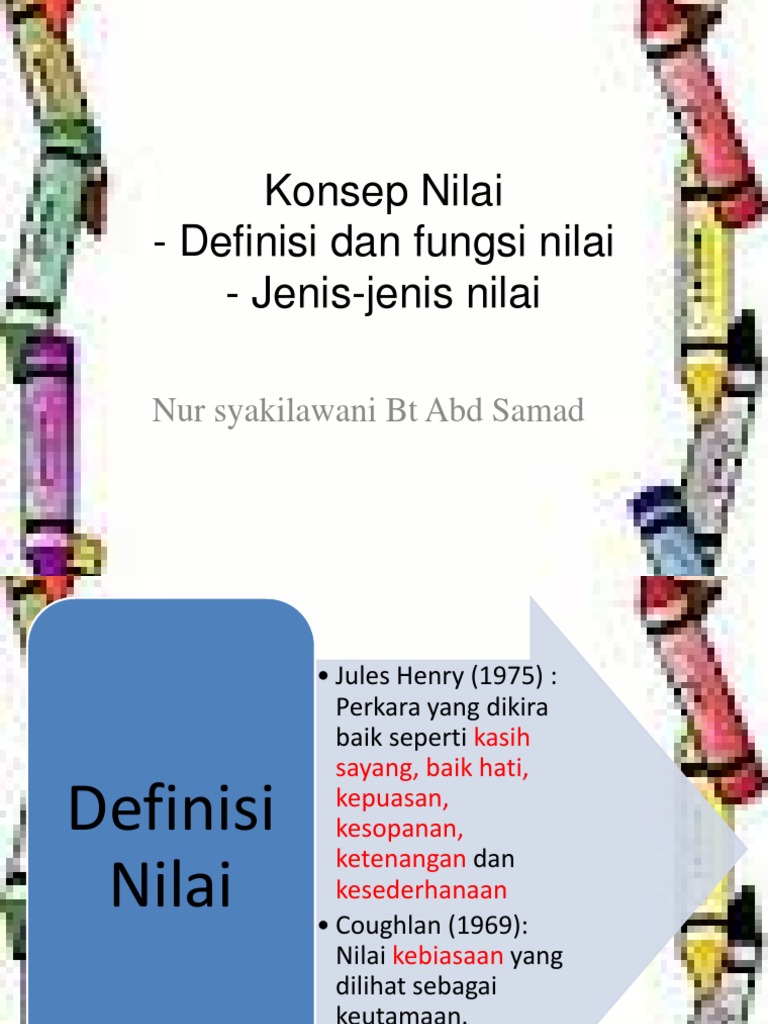 Konsep Nilai
- Definisi dan fungsi nilai
- Jenis-jenis nilai

Nur syakilawani Bt Abd Samad

Definisi Nilai

• Jules Henry (1975) : Perkara yang dikira baik seperti kasih sayang, baik hati, kepuasan, kesopanan, ketenangan dan kesederhanaan
• Coughlan (1969): Nilai kebiasaan yang dilihat sebagai keutamaan.